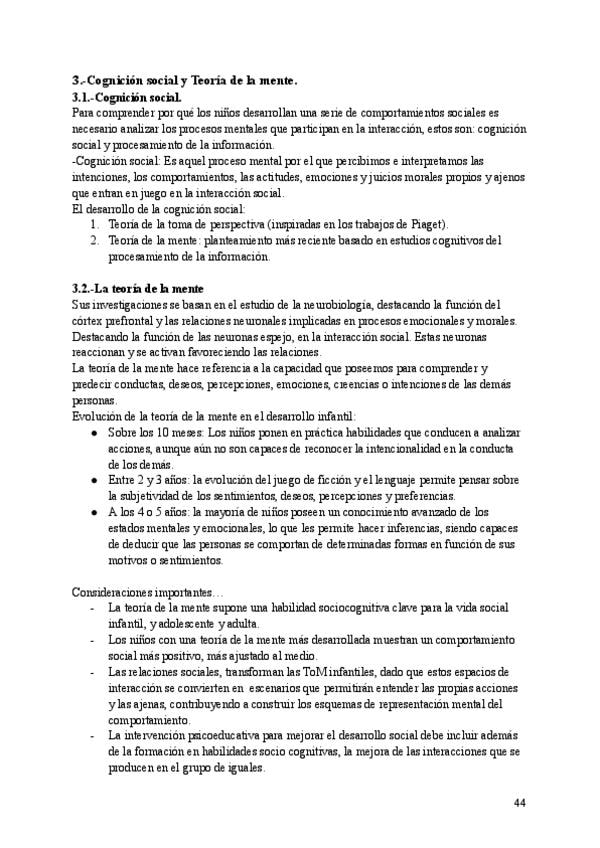 3.-Cognición social y Teoría de la mente.
3.1.-Cognición social.
Para comprender por qué los niños desarrollan una serie de comportamientos sociales es necesario analizar los procesos mentales que participan en la interacción, estos son: cognición social y procesamiento de la información.
-Cognición social: Es aquel proceso mental por el que percibimos e interpretamos las intenciones, los comportamientos, las actitudes, emociones y juicios morales propios y ajenos que entran en juego en la interacción social.
El desarrollo de la cognición social:
1. Teoría de la toma de perspectiva (inspiradas en los trabajos de Piaget).
2. Teoría de la mente: planteamiento más reciente basado en estudios cognitivos del procesamiento de la información.

3.2.-La teoría de la mente
Sus investigaciones se basan en el estudio de la neurobiología, destacando la función del córtex prefrontal y las relaciones neuronales implicadas en procesos emocionales y morales. Destacando la función de las neuronas espejo, en la interacción social. Estas neuronas reaccionan y se activan favoreciendo las relaciones.
La teoría de la mente hace referencia a la capacidad que poseemos para comprender y predecir conductas, deseos, percepciones, emociones, creencias o intenciones de las demás personas.
Evolución de la teoría de la mente en el desarrollo infantil:
● Sobre los 10 meses: Los niños ponen en práctica habilidades que conducen a analizar acciones, aunque aún no son capaces de reconocer la intencionalidad en la conducta de los demás.
● Entre 2 y 3 años: la evolución del juego de ficción y el lenguaje permite pensar sobre la subjetividad de los sentimientos, deseos, percepciones y preferencias.
● A los 4 o 5 años: la mayoría de niños poseen un conocimiento avanzado de los estados mentales y emocionales, lo que les permite hacer inferencias, siendo capaces de deducir que las personas se comportan de determinadas formas en función de sus motivos o sentimientos.

Consideraciones importantes…
- La teoría de la mente supone una habilidad sociocognitiva clave para la vida social infantil, y adolescente y adulta.
- Los niños con una teoría de la mente más desarrollada muestran un comportamiento social más positivo, más ajustado al medio.
- Las relaciones sociales, transforman las ToM infantiles, dado que estos espacios de interacción se convierten en escenarios que permitirán entender las propias acciones y las ajenas, contribuyendo a construir los esquemas de representación mental del comportamiento.
- La intervención psicoeducativa para mejorar el desarrollo social debe incluir además de la formación en habilidades socio cognitivas, la mejora de las interacciones que se producen en el grupo de iguales.

44